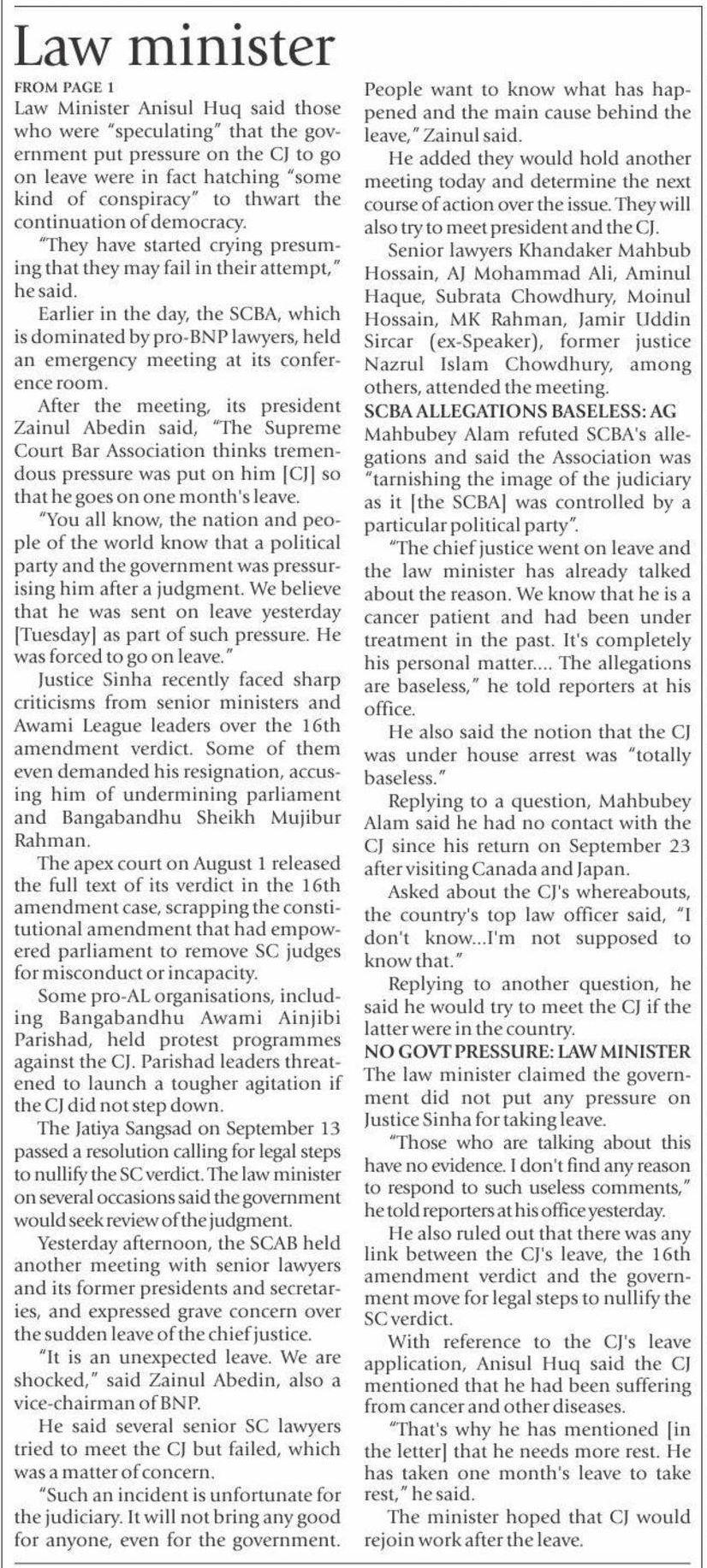 Law minister

FROM PAGE 1

Law Minister Anisul Huq said those who were "speculating" that the government put pressure on the CJ to go on leave were in fact hatching "some kind of conspiracy" to thwart the continuation of democracy.

"They have started crying presuming that they may fail in their attempt," he said.

Earlier in the day, the SCBA, which is dominated by pro-BNP lawyers, held an emergency meeting at its conference room.

After the meeting, its president Zainul Abedin said, "The Supreme Court Bar Association thinks tremendous pressure was put on him [CJ] so that he goes on one month's leave.

"You all know, the nation and people of the world know that a political party and the government was pressurising him after a judgment. We believe that he was sent on leave yesterday [Tuesday] as part of such pressure. He was forced to go on leave."

Justice Sinha recently faced sharp criticisms from senior ministers and Awami League leaders over the 16th amendment verdict. Some of them even demanded his resignation, accusing him of undermining parliament and Bangabandhu Sheikh Mujibur Rahman.

The apex court on August 1 released the full text of its verdict in the 16th amendment case, scrapping the constitutional amendment that had empowered parliament to remove SC judges for misconduct or incapacity.

Some pro-AL organisations, including Bangabandhu Awami Ainjibi Parishad, held protest programmes against the CJ. Parishad leaders threatened to launch a tougher agitation if the CJ did not step down.

The Jatiya Sangsad on September 13 passed a resolution calling for legal steps to nullify the SC verdict. The law minister on several occasions said the government would seek review of the judgment.

Yesterday afternoon, the SCAB held another meeting with senior lawyers and its former presidents and secretaries, and expressed grave concern over the sudden leave of the chief justice.

"It is an unexpected leave. We are shocked," said Zainul Abedin, also a vice-chairman of BNP.

He said several senior SC lawyers tried to meet the CJ but failed, which was a matter of concern.

"Such an incident is unfortunate for the judiciary. It will not bring any good for anyone, even for the government. People want to know what has happened and the main cause behind the leave," Zainul said.

He added they would hold another meeting today and determine the next course of action over the issue. They will also try to meet president and the CJ.

Senior lawyers Khandaker Mahbub Hossain, AJ Mohammad Ali, Aminul Haque, Subrata Chowdhury, Moinul Hossain, MK Rahman, Jamir Uddin Sircar (ex-Speaker), former justice Nazrul Islam Chowdhury, among others, attended the meeting.

SCBA ALLEGATIONS BASELESS: AG
Mahbubey Alam refuted SCBA's allegations and said the Association was "tarnishing the image of the judiciary as it [the SCBA] was controlled by a particular political party".

"The chief justice went on leave and the law minister has already talked about the reason. We know that he is a cancer patient and had been under treatment in the past. It's completely his personal matter.... The allegations are baseless," he told reporters at his office.

He also said the notion that the CJ was under house arrest was "totally baseless."

Replying to a question, Mahbubey Alam said he had no contact with the CJ since his return on September 23 after visiting Canada and Japan.

Asked about the CJ's whereabouts, the country's top law officer said, "I don't know...I'm not supposed to know that."

Replying to another question, he said he would try to meet the CJ if the latter were in the country.

NO GOVT PRESSURE: LAW MINISTER
The law minister claimed the government did not put any pressure on Justice Sinha for taking leave.

"Those who are talking about this have no evidence. I don't find any reason to respond to such useless comments," he told reporters at his office yesterday.

He also ruled out that there was any link between the CJ's leave, the 16th amendment verdict and the government move for legal steps to nullify the SC verdict.

With reference to the CJ's leave application, Anisul Huq said the CJ mentioned that he had been suffering from cancer and other diseases.

"That's why he has mentioned [in the letter] that he needs more rest. He has taken one month's leave to take rest," he said.

The minister hoped that CJ would rejoin work after the leave.